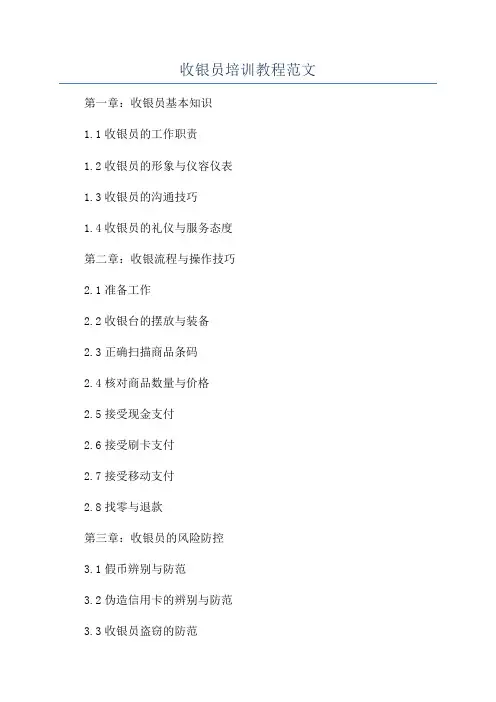 收银员培训教程范文

第一章：收银员基本知识

1.1收银员的工作职责

1.2收银员的形象与仪容仪表

1.3收银员的沟通技巧

1.4收银员的礼仪与服务态度

第二章：收银流程与操作技巧

2.1准备工作

2.2收银台的摆放与装备

2.3正确扫描商品条码

2.4核对商品数量与价格

2.5接受现金支付

2.6接受刷卡支付

2.7接受移动支付

2.8找零与退款

第三章：收银员的风险防控

3.1假币辨别与防范

3.2伪造信用卡的辨别与防范

3.3收银员盗窃的防范